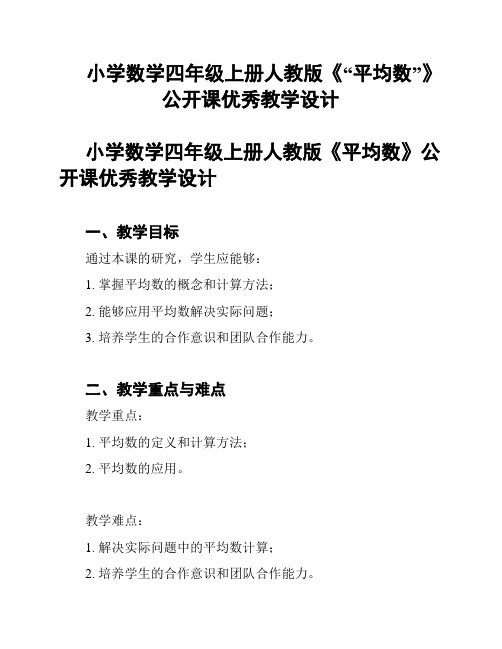 小学数学四年级上册人教版《“平均数”》公开课优秀教学设计

小学数学四年级上册人教版《平均数》公开课优秀教学设计

一、教学目标

通过本课的研究，学生应能够：

1. 掌握平均数的概念和计算方法；

2. 能够应用平均数解决实际问题；

3. 培养学生的合作意识和团队合作能力。

二、教学重点与难点

教学重点：

1. 平均数的定义和计算方法；

2. 平均数的应用。

教学难点：

1. 解决实际问题中的平均数计算；

2. 培养学生的合作意识和团队合作能力。